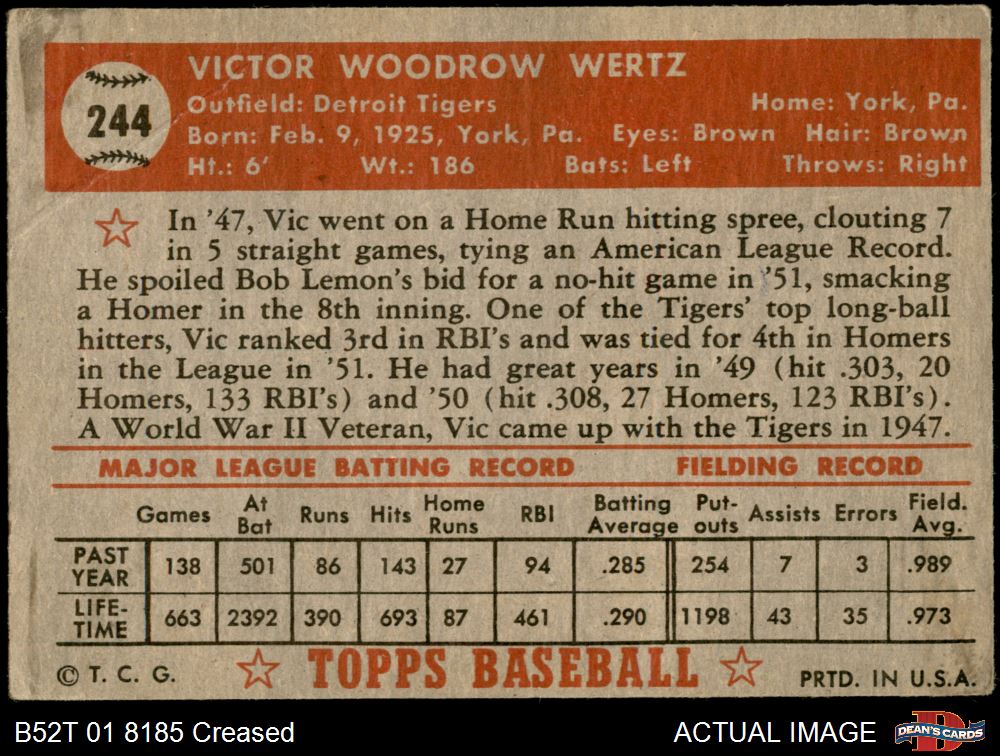 244

VICTOR WOODROW WERTZ

Outfield: Detroit Tigers Home: York, Pa.
Born: Feb. 9, 1925, York, Pa. Eyes: Brown Hair: Brown
Ht.: 6' Wt.: 186 Bats: Left Throws: Right

In '47, Vic went on a Home Run hitting spree, clouting 7 in 5 straight games, tying an American League Record. He spoiled Bob Lemon's bid for a no-hit game in '51, smacking a Homer in the 8th inning. One of the Tigers' top long-ball hitters, Vic ranked 3rd in RBI's and was tied for 4th in Homers in the League in '51. He had great years in '49 (hit .303, 20 Homers, 133 RBI's) and '50 (hit .308, 27 Homers, 123 RBI's). A World War II Veteran, Vic came up with the Tigers in 1947.

MAJOR LEAGUE BATTING RECORD FIELDING RECORD

| | Games | At Bat | Runs | Hits | Home Runs | RBI | Batting Average | Put-outs | Assists | Errors | Field. Avg. |
|---|---|---|---|---|---|---|---|---|---|---|---|
| PAST YEAR | 138 | 501 | 86 | 143 | 27 | 94 | .285 | 254 | 7 | 3 | .989 |
| LIFE-TIME | 663 | 2392 | 390 | 693 | 87 | 461 | .290 | 1198 | 43 | 35 | .973 |

© T. C. G. TOPPS BASEBALL PRTD. IN U.S.A.

B52T 01 8185 Creased ACTUAL IMAGE DEAN'S CARDS